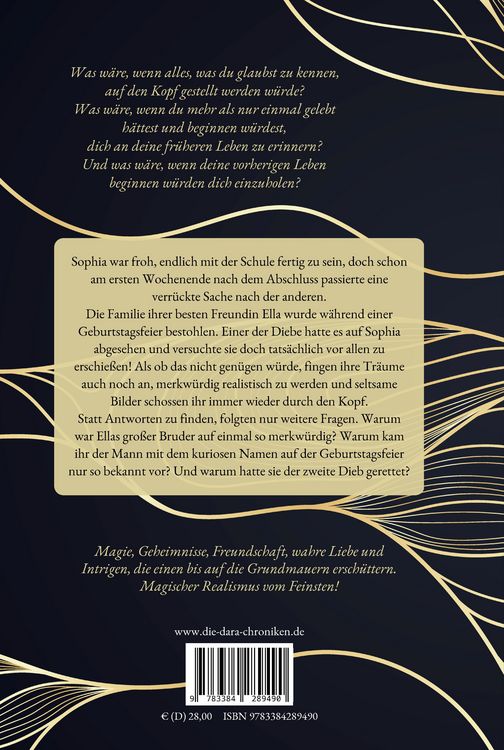 Was wäre, wenn alles, was du glaubst zu kennen, auf den Kopf gestellt werden würde?
Was wäre, wenn du mehr als nur einmal gelebt hättest und beginnen würdest, dich an deine früheren Leben zu erinnern?
Und was wäre, wenn deine vorherigen Leben beginnen würden dich einzuholen?

Sophia war froh, endlich mit der Schule fertig zu sein, doch schon am ersten Wochenende nach dem Abschluss passierte eine verrückte Sache nach der anderen.
Die Familie ihrer besten Freundin Ella wurde während einer Geburtstagsfeier bestohlen. Einer der Diebe hatte es auf Sophia abgesehen und versuchte sie doch tatsächlich vor allen zu erschießen! Als ob das nicht genügen würde, fingen ihre Träume auch noch an, merkwürdig realistisch zu werden und seltsame Bilder schossen ihr immer wieder durch den Kopf.
Statt Antworten zu finden, folgten nur weitere Fragen. Warum war Ellas großer Bruder auf einmal so merkwürdig? Warum kam ihr der Mann mit dem kuriosen Namen auf der Geburtstagsfeier nur so bekannt vor? Und warum hatte sie der zweite Dieb gerettet?

Magie, Geheimnisse, Freundschaft, wahre Liebe und Intrigen, die einen bis auf die Grundmauern erschüttern.
Magischer Realismus vom Feinsten!

www.die-dara-chroniken.de

9 783384 289490

€ (D) 28,00 ISBN 9783384289490